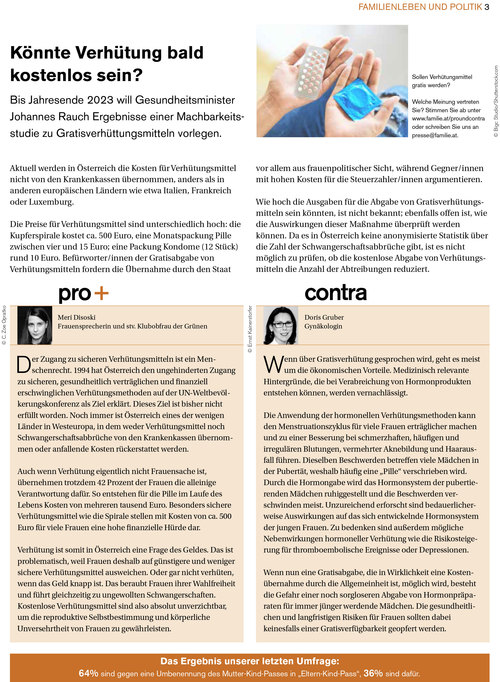 FAMILIENLEBEN UND POLITIK 3

Könnte Verhütung bald kostenlos sein?

Bis Jahresende 2023 will Gesundheitsminister Johannes Rauch Ergebnisse einer Machbarkeitsstudie zu Gratisverhüttungsmitteln vorlegen.

Sollen Verhütungsmittel gratis werden?

Welche Meinung vertreten Sie? Stimmen Sie ab unter www.familie.at/proundcontra oder schreiben Sie uns an presse@familie.at.

© Bigc Studio/Shutterstock.com

Aktuell werden in Österreich die Kosten für Verhütungsmittel nicht von den Krankenkassen übernommen, anders als in anderen europäischen Ländern wie etwa Italien, Frankreich oder Luxemburg.

Die Preise für Verhütungsmittel sind unterschiedlich hoch: die Kupferspirale kostet ca. 500 Euro, eine Monatspackung Pille zwischen vier und 15 Euro; eine Packung Kondome (12 Stück) rund 10 Euro. Befürworter/innen der Gratisabgabe von Verhütungsmitteln fordern die Übernahme durch den Staat vor allem aus frauenpolitischer Sicht, während Gegner/innen mit hohen Kosten für die Steuerzahler/innen argumentieren.

Wie hoch die Ausgaben für die Abgabe von Gratisverhütungsmitteln sein könnten, ist nicht bekannt; ebenfalls offen ist, wie die Auswirkungen dieser Maßnahme überprüft werden können. Da es in Österreich keine anonymisierte Statistik über die Zahl der Schwangerschaftsabbrüche gibt, ist es nicht möglich zu prüfen, ob die kostenlose Abgabe von Verhütungsmitteln die Anzahl der Abtreibungen reduziert.

pro +

© C. Zoe Opratko

Meri Disoski
Frauensprecherin und stv. Klubobfrau der Grünen

Der Zugang zu sicheren Verhütungsmitteln ist ein Menschenrecht. 1994 hat Österreich den ungehinderten Zugang zu sicheren, gesundheitlich verträglichen und finanziell erschwinglichen Verhütungsmethoden auf der UN-Weltbevölkerungskonferenz als Ziel erklärt. Dieses Ziel ist bisher nicht erfüllt worden. Noch immer ist Österreich eines der wenigen Länder in Westeuropa, in dem weder Verhütungsmittel noch Schwangerschaftsabbrüche von den Krankenkassen übernommen oder anfallende Kosten rückerstattet werden.

Auch wenn Verhütung eigentlich nicht Frauensache ist, übernehmen trotzdem 42 Prozent der Frauen die alleinige Verantwortung dafür. So entstehen für die Pille im Laufe des Lebens Kosten von mehreren tausend Euro. Besonders sichere Verhütungsmittel wie die Spirale stellen mit Kosten von ca. 500 Euro für viele Frauen eine hohe finanzielle Hürde dar.

Verhütung ist somit in Österreich eine Frage des Geldes. Das ist problematisch, weil Frauen deshalb auf günstigere und weniger sichere Verhütungsmittel ausweichen. Oder gar nicht verhüten, wenn das Geld knapp ist. Das beraubt Frauen ihrer Wahlfreiheit und führt gleichzeitig zu ungewollten Schwangerschaften. Kostenlose Verhütungsmittel sind also absolut unverzichtbar, um die reproduktive Selbstbestimmung und körperliche Unversehrtheit von Frauen zu gewährleisten.

contra

© Ernst Kainerstorfer

Doris Gruber
Gynäkologin

Wenn über Gratisverhütung gesprochen wird, geht es meist um die ökonomischen Vorteile. Medizinisch relevante Hintergründe, die bei Verabreichung von Hormonprodukten entstehen können, werden vernachlässigt.

Die Anwendung der hormonellen Verhütungsmethoden kann den Menstruationszyklus für viele Frauen erträglicher machen und zu einer Besserung bei schmerzhaften, häufigen und irregulären Blutungen, vermehrter Aknebildung und Haarausfall führen. Dieselben Beschwerden betreffen viele Mädchen in der Pubertät, weshalb häufig eine „Pille" verschrieben wird. Durch die Hormongabe wird das Hormonsystem der pubertierenden Mädchen ruhiggestellt und die Beschwerden verschwinden meist. Unzureichend erforscht sind bedauerlicherweise Auswirkungen auf das sich entwickelnde Hormonsystem der jungen Frauen. Zu bedenken sind außerdem mögliche Nebenwirkungen hormoneller Verhütung wie die Risikosteigerung für thromboembolische Ereignisse oder Depressionen.

Wenn nun eine Gratisabgabe, die in Wirklichkeit eine Kostenübernahme durch die Allgemeinheit ist, möglich wird, besteht die Gefahr einer noch sorgloseren Abgabe von Hormonpräparaten für immer jünger werdende Mädchen. Die gesundheitlichen und langfristigen Risiken für Frauen sollten dabei keinesfalls einer Gratisverfügbarkeit geopfert werden.

Das Ergebnis unserer letzten Umfrage:
64% sind gegen eine Umbenennung des Mutter-Kind-Passes in „Eltern-Kind-Pass", 36% sind dafür.